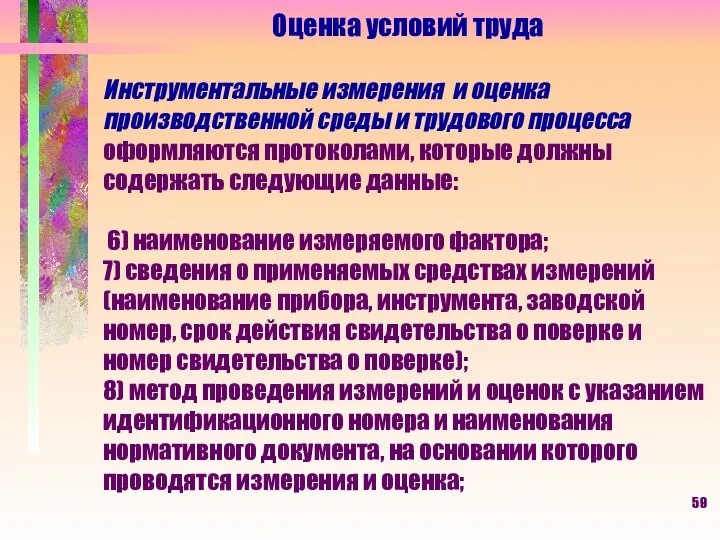 Оценка условий труда

Инструментальные измерения и оценка производственной среды и трудового процесса оформляются протоколами, которые должны содержать следующие данные:

6) наименование измеряемого фактора;
7) сведения о применяемых средствах измерений (наименование прибора, инструмента, заводской номер, срок действия свидетельства о поверке и номер свидетельства о поверке);
8) метод проведения измерений и оценок с указанием идентификационного номера и наименования нормативного документа, на основании которого проводятся измерения и оценка;

59